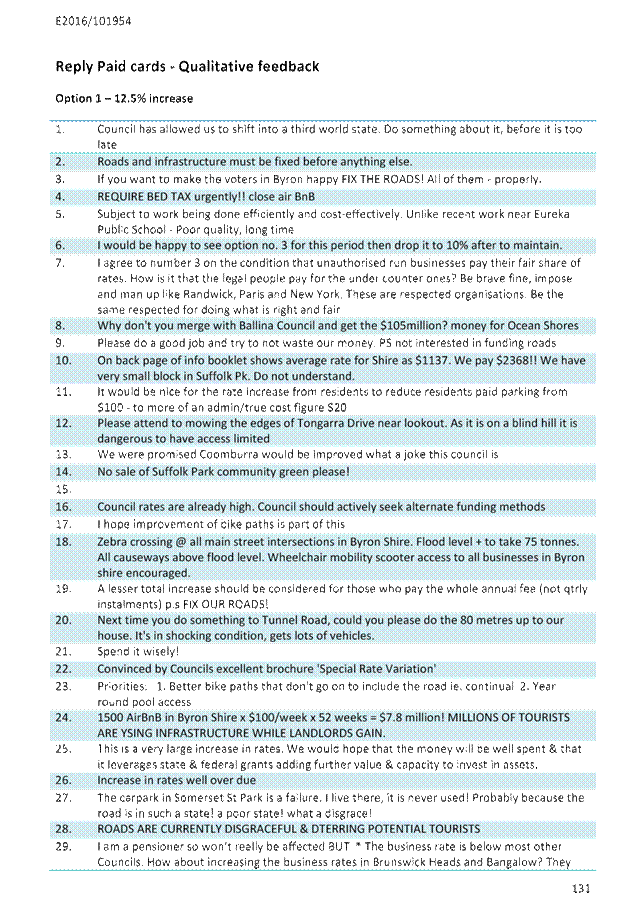 E2016/101954

Reply Paid cards - Qualitative feedback

Option 1 – 12.5% increase

| | |
|---|---|
| 1. | Council has allowed us to shift into a third world state. Do something about it, before it is too late |
| 2. | Roads and infrastructure must be fixed before anything else. |
| 3. | If you want to make the voters in Byron happy FIX THE ROADS! All of them - properly. |
| 4. | REQUIRE BED TAX urgently!! close air BnB |
| 5. | Subject to work being done efficiently and cost-effectively. Unlike recent work near Eureka Public School - Poor quality, long time |
| 6. | I would be happy to see option no. 3 for this period then drop it to 10% after to maintain. |
| 7. | I agree to number 3 on the condition that unauthorised run businesses pay their fair share of rates. How is it that the legal people pay for the under counter ones? Be brave fine, impose and man up like Randwick, Paris and New York. These are respected organisations. Be the same respected for doing what is right and fair |
| 8. | Why don't you merge with Ballina Council and get the $105million? money for Ocean Shores |
| 9. | Please do a good job and try to not waste our money. PS not interested in funding roads |
| 10. | On back page of info booklet shows average rate for Shire as $1137. We pay $2368!! We have very small block in Suffolk Pk. Do not understand. |
| 11. | It would be nice for the rate increase from residents to reduce residents paid parking from $100 - to more of an admin/true cost figure $20 |
| 12. | Please attend to mowing the edges of Tongarra Drive near lookout. As it is on a blind hill it is dangerous to have access limited |
| 13. | We were promised Coomburra would be improved what a joke this council is |
| 14. | No sale of Suffolk Park community green please! |
| 15. | |
| 16. | Council rates are already high. Council should actively seek alternate funding methods |
| 17. | I hope improvement of bike paths is part of this |
| 18. | Zebra crossing @ all main street intersections in Byron Shire. Flood level + to take 75 tonnes. All causeways above flood level. Wheelchair mobility scooter access to all businesses in Byron shire encouraged. |
| 19. | A lesser total increase should be considered for those who pay the whole annual fee (not qtrly instalments) p.s FIX OUR ROADS! |
| 20. | Next time you do something to Tunnel Road, could you please do the 80 metres up to our house. It's in shocking condition, gets lots of vehicles. |
| 21. | Spend it wisely! |
| 22. | Convinced by Councils excellent brochure 'Special Rate Variation' |
| 23. | Priorities: 1. Better bike paths that don't go on to include the road ie. continual 2. Year round pool access |
| 24. | 1500 AirBnB in Byron Shire x $100/week x 52 weeks = $7.8 million! MILLIONS OF TOURISTS ARE YSING INFRASTRUCTURE WHILE LANDLORDS GAIN. |
| 25. | This is a very large increase in rates. We would hope that the money will be well spent & that it leverages state & federal grants adding further value & capacity to invest in assets. |
| 26. | Increase in rates well over due |
| 27. | The carpark in Somerset St Park is a failure. I live there, it is never used! Probably because the road is in such a state! a poor state! what a disgrace! |
| 28. | ROADS ARE CURRENTLY DISGRACEFUL & DTERRING POTENTIAL TOURISTS |
| 29. | I am a pensioner so won't really be affected BUT * The business rate is below most other Councils. How about increasing the business rates in Brunswick Heads and Bangalow? They |

131